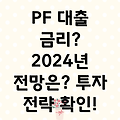 PF 대출 금리? 2024년 전망은? 투자 전략 확인!